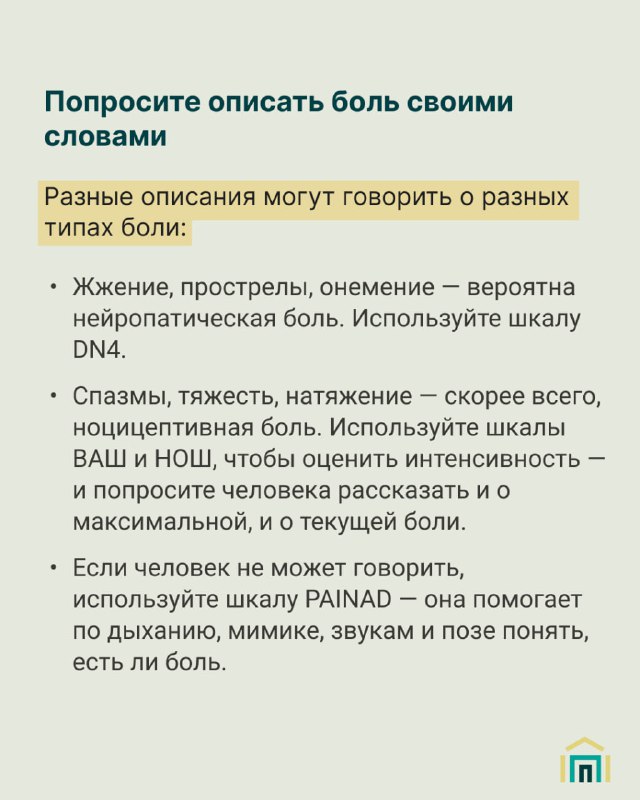 Попросите описать боль своими словами

Разные описания могут говорить о разных типах боли:

• Жжение, прострелы, онемение — вероятна нейропатическая боль. Используйте шкалу DN4.

• Спазмы, тяжесть, натяжение — скорее всего, ноцицептивная боль. Используйте шкалы ВАШ и НОШ, чтобы оценить интенсивность — и попросите человека рассказать и о максимальной, и о текущей боли.

• Если человек не может говорить, используйте шкалу PAINAD — она помогает по дыханию, мимике, звукам и позе понять, есть ли боль.